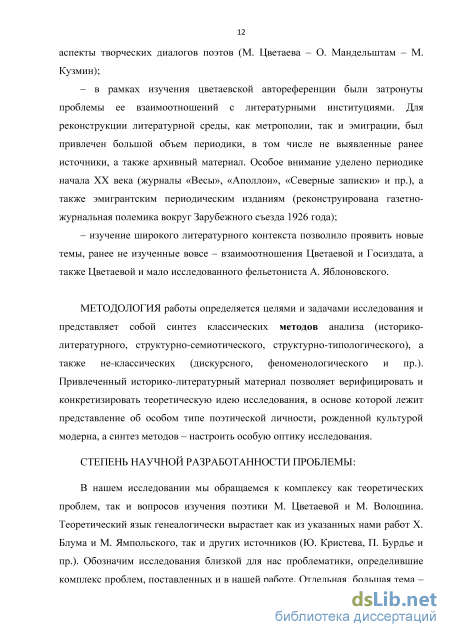 12

аспекты творческих диалогов поэтов (М. Цветаева – О. Мандельштам – М. Кузмин);

– в рамках изучения цветаевской автореференции были затронуты проблемы ее взаимоотношений с литературными институциями. Для реконструкции литературной среды, как метрополии, так и эмиграции, был привлечен большой объем периодики, в том числе не выявленные ранее источники, а также архивный материал. Особое внимание уделено периодике начала XX века (журналы «Весы», «Аполлон», «Северные записки» и пр.), а также эмигрантским периодическим изданиям (реконструирована газетно-журнальная полемика вокруг Зарубежного съезда 1926 года);

– изучение широкого литературного контекста позволило проявить новые темы, ранее не изученные вовсе – взаимоотношения Цветаевой и Госиздата, а также Цветаевой и мало исследованного фельетониста А. Яблоновского.

МЕТОДОЛОГИЯ работы определяется целями и задачами исследования и представляет собой синтез классических **методов** анализа (историко-литературного, структурно-семиотического, структурно-типологического), а также не-классических (дискурсного, феноменологического и пр.). Привлеченный историко-литературный материал позволяет верифицировать и конкретизировать теоретическую идею исследования, в основе которой лежит представление об особом типе поэтической личности, рожденной культурой модерна, а синтез методов – настроить особую оптику исследования.

СТЕПЕНЬ НАУЧНОЙ РАЗРАБОТАННОСТИ ПРОБЛЕМЫ:

В нашем исследовании мы обращаемся к комплексу как теоретических проблем, так и вопросов изучения поэтики М. Цветаевой и М. Волошина. Теоретический язык генеалогически вырастает как из указанных нами работ Х. Блума и М. Ямпольского, так и других источников (Ю. Кристева, П. Бурдье и пр.). Обозначим исследования близкой для нас проблематики, определившие комплекс проблем, поставленных и в нашей работе. Отдельная, большая тема –

dsLib.net
библиотека диссертаций